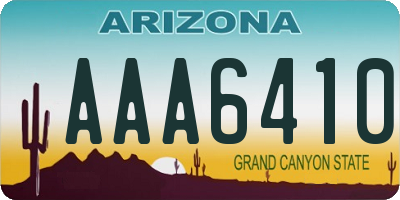 ARIZONA

AAA6410

GRAND CANYON STATE